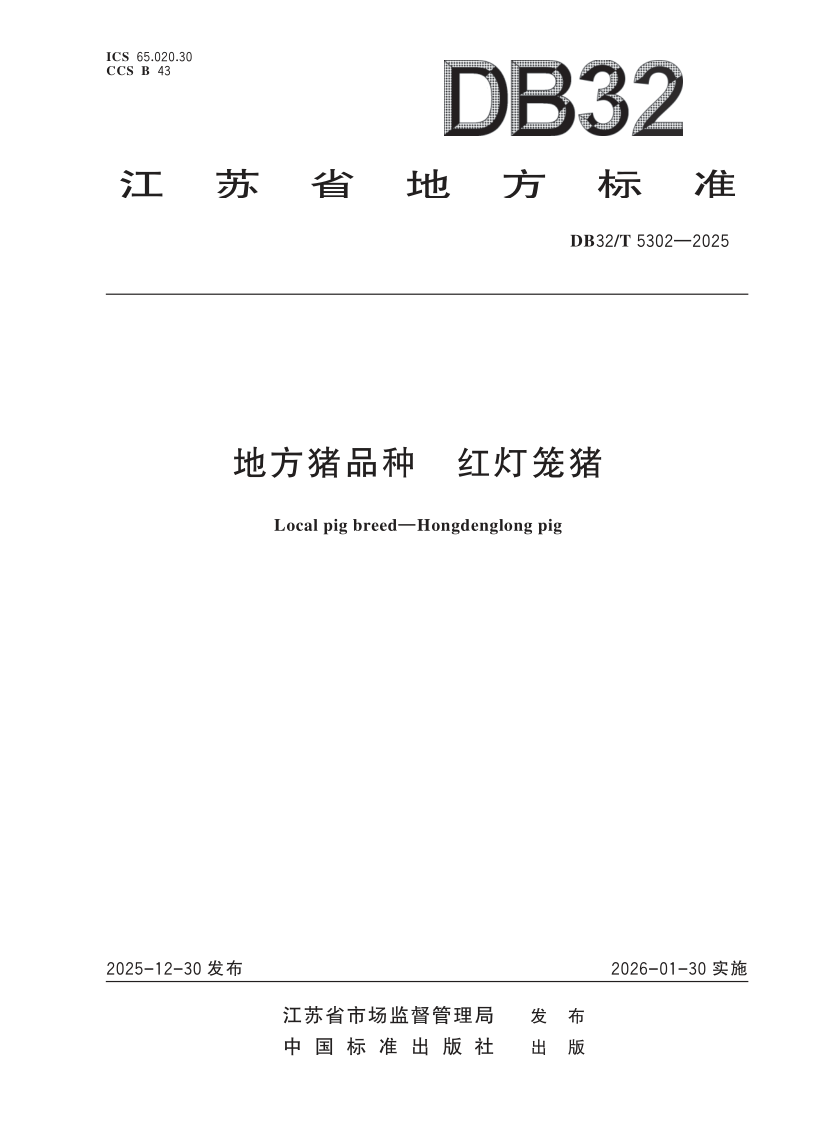 ICS 65.020.30
CCS B 43

DB32

江苏省地方标准

DB32/T 5302—2025

地方猪品种 红灯笼猪

Local pig breed—Hongdenglong pig

2025-12-30发布

2026-01-30实施

江苏省市场监督管理局 发布
中国标准出版社 出版